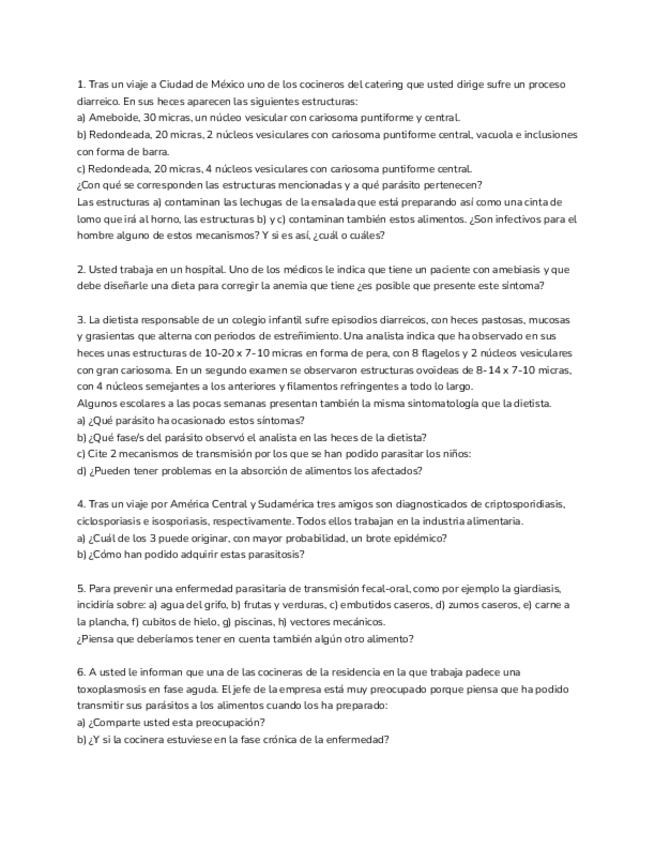 1. Tras un viaje a Ciudad de México uno de los cocineros del catering que usted dirige sufre un proceso diarreico. En sus heces aparecen las siguientes estructuras:
a) Ameboide, 30 micras, un núcleo vesicular con cariosoma puntiforme y central.
b) Redondeada, 20 micras, 2 núcleos vesiculares con cariosoma puntiforme central, vacuola e inclusiones con forma de barra.
c) Redondeada, 20 micras, 4 núcleos vesiculares con cariosoma puntiforme central.
¿Con qué se corresponden las estructuras mencionadas y a qué parásito pertenecen?
Las estructuras a) contaminan las lechugas de la ensalada que está preparando así como una cinta de lomo que irá al horno, las estructuras b) y c) contaminan también estos alimentos. ¿Son infectivos para el hombre alguno de estos mecanismos? Y si es así, ¿cuál o cuáles?

2. Usted trabaja en un hospital. Uno de los médicos le indica que tiene un paciente con amebiasis y que debe diseñarle una dieta para corregir la anemia que tiene ¿es posible que presente este síntoma?

3. La dietista responsable de un colegio infantil sufre episodios diarreicos, con heces pastosas, mucosas y grasientas que alterna con periodos de estreñimiento. Una analista indica que ha observado en sus heces unas estructuras de 10-20 x 7-10 micras en forma de pera, con 8 flagelos y 2 núcleos vesiculares con gran cariosoma. En un segundo examen se observaron estructuras ovoideas de 8-14 x 7-10 micras, con 4 núcleos semejantes a los anteriores y filamentos refringentes a todo lo largo.
Algunos escolares a las pocas semanas presentan también la misma sintomatología que la dietista.
a) ¿Qué parásito ha ocasionado estos síntomas?
b) ¿Qué fase/s del parásito observó el analista en las heces de la dietista?
c) Cite 2 mecanismos de transmisión por los que se han podido parasitar los niños:
d) ¿Pueden tener problemas en la absorción de alimentos los afectados?

4. Tras un viaje por América Central y Sudamérica tres amigos son diagnosticados de criptosporidiasis, ciclosporiasis e isosporiasis, respectivamente. Todos ellos trabajan en la industria alimentaria.
a) ¿Cuál de los 3 puede originar, con mayor probabilidad, un brote epidémico?
b) ¿Cómo han podido adquirir estas parasitosis?

5. Para prevenir una enfermedad parasitaria de transmisión fecal-oral, como por ejemplo la giardiasis, incidiría sobre: a) agua del grifo, b) frutas y verduras, c) embutidos caseros, d) zumos caseros, e) carne a la plancha, f) cubitos de hielo, g) piscinas, h) vectores mecánicos.
¿Piensa que deberíamos tener en cuenta también algún otro alimento?

6. A usted le informan que una de las cocineras de la residencia en la que trabaja padece una toxoplasmosis en fase aguda. El jefe de la empresa está muy preocupado porque piensa que ha podido transmitir sus parásitos a los alimentos cuando los ha preparado:
a) ¿Comparte usted esta preocupación?
b) ¿Y si la cocinera estuviese en la fase crónica de la enfermedad?